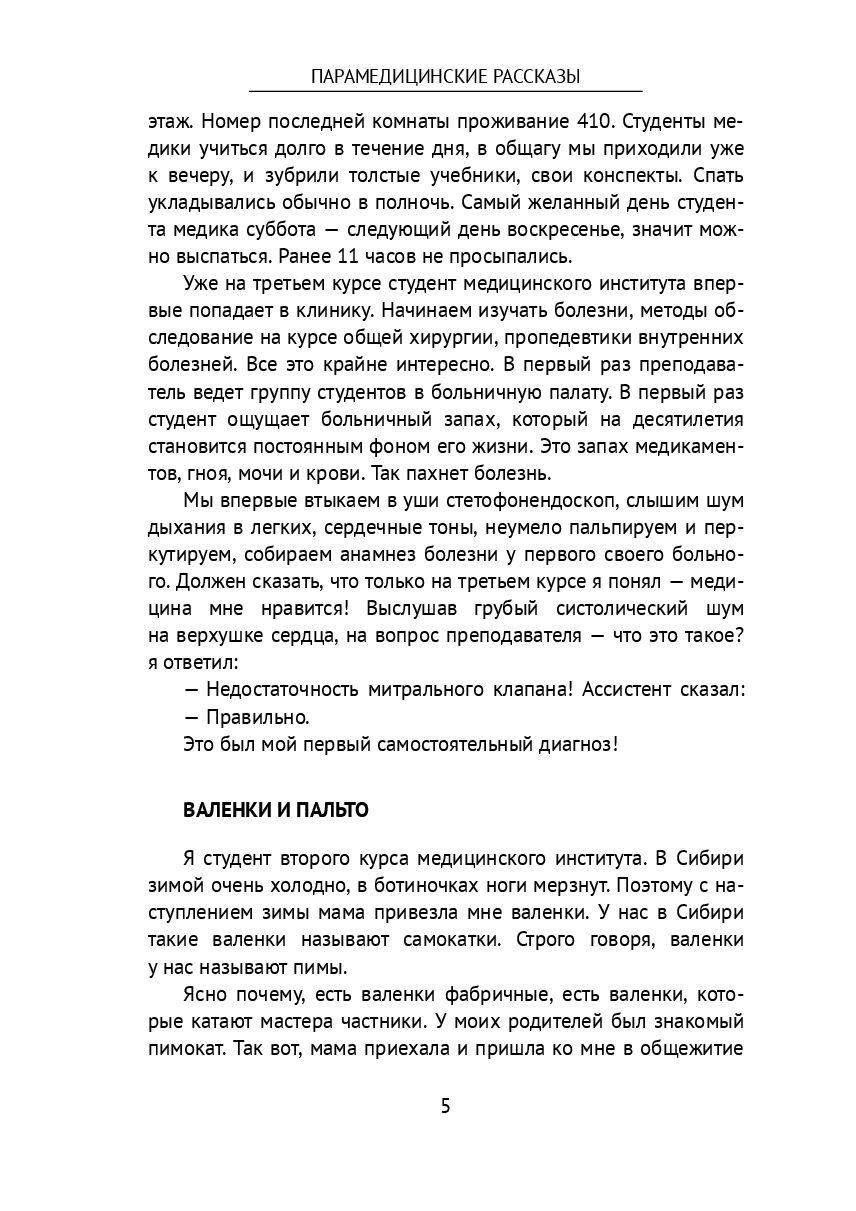 ПАРАМЕДИЦИНСКИЕ РАССКАЗЫ

этаж. Номер последней комнаты проживание 410. Студенты медики учиться долго в течение дня, в общагу мы приходили уже к вечеру, и зубрили толстые учебники, свои конспекты. Спать укладывались обычно в полночь. Самый желанный день студента медика суббота — следующий день воскресенье, значит можно выспаться. Ранее 11 часов не просыпались.

Уже на третьем курсе студент медицинского института впервые попадает в клинику. Начинаем изучать болезни, методы обследование на курсе общей хирургии, пропедевтики внутренних болезней. Все это крайне интересно. В первый раз преподаватель ведет группу студентов в больничную палату. В первый раз студент ощущает больничный запах, который на десятилетия становится постоянным фоном его жизни. Это запах медикаментов, гноя, мочи и крови. Так пахнет болезнь.

Мы впервые втыкаем в уши стетофонендоскоп, слышим шум дыхания в легких, сердечные тоны, неумело пальпируем и перкутируем, собираем анамнез болезни у первого своего больного. Должен сказать, что только на третьем курсе я понял — медицина мне нравится! Выслушав грубый систолический шум на верхушке сердца, на вопрос преподавателя — что это такое? я ответил:

— Недостаточность митрального клапана! Ассистент сказал:

— Правильно.

Это был мой первый самостоятельный диагноз!

ВАЛЕНКИ И ПАЛЬТО

Я студент второго курса медицинского института. В Сибири зимой очень холодно, в ботиночках ноги мерзнут. Поэтому с наступлением зимы мама привезла мне валенки. У нас в Сибири такие валенки называют самокатки. Строго говоря, валенки у нас называют пимы.

Ясно почему, есть валенки фабричные, есть валенки, которые катают мастера частники. У моих родителей был знакомый пимокат. Так вот, мама приехала и пришла ко мне в общежитие

5